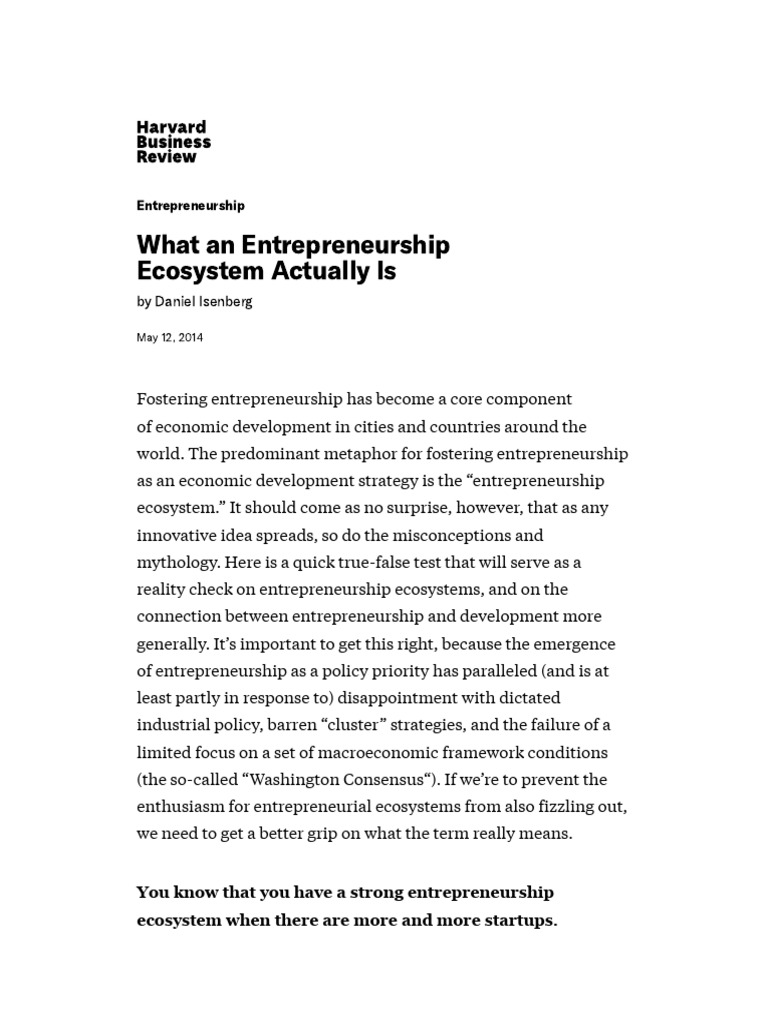 Harvard Business Review

Entrepreneurship

What an Entrepreneurship Ecosystem Actually Is

by Daniel Isenberg

May 12, 2014

Fostering entrepreneurship has become a core component of economic development in cities and countries around the world. The predominant metaphor for fostering entrepreneurship as an economic development strategy is the “entrepreneurship ecosystem.” It should come as no surprise, however, that as any innovative idea spreads, so do the misconceptions and mythology. Here is a quick true-false test that will serve as a reality check on entrepreneurship ecosystems, and on the connection between entrepreneurship and development more generally. It’s important to get this right, because the emergence of entrepreneurship as a policy priority has paralleled (and is at least partly in response to) disappointment with dictated industrial policy, barren “cluster” strategies, and the failure of a limited focus on a set of macroeconomic framework conditions (the so-called “Washington Consensus“). If we’re to prevent the enthusiasm for entrepreneurial ecosystems from also fizzling out, we need to get a better grip on what the term really means.

You know that you have a strong entrepreneurship ecosystem when there are more and more startups.